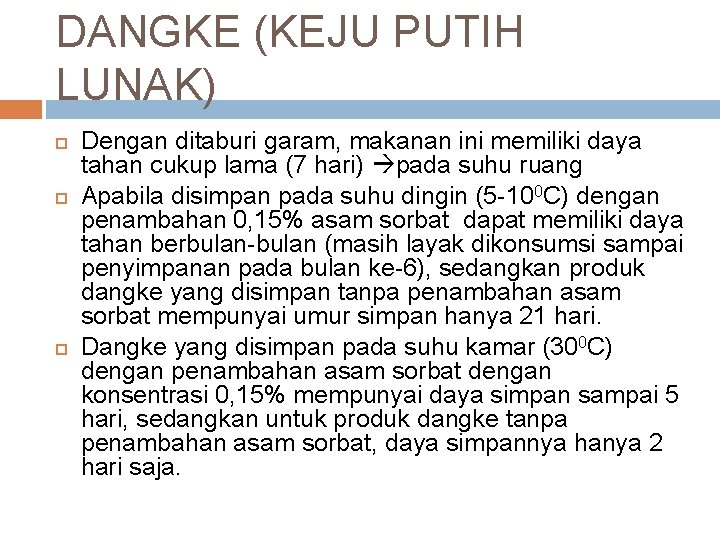 DANGKE (KEJU PUTIH LUNAK)

Dengan ditaburi garam, makanan ini memiliki daya tahan cukup lama (7 hari) →pada suhu ruang

Apabila disimpan pada suhu dingin (5-10$^0$C) dengan penambahan 0,15% asam sorbat dapat memiliki daya tahan berbulan-bulan (masih layak dikonsumsi sampai penyimpanan pada bulan ke-6), sedangkan produk dangke yang disimpan tanpa penambahan asam sorbat mempunyai umur simpan hanya 21 hari.

Dangke yang disimpan pada suhu kamar (30$^0$C) dengan penambahan asam sorbat dengan konsentrasi 0,15% mempunyai daya simpan sampai 5 hari, sedangkan untuk produk dangke tanpa penambahan asam sorbat, daya simpannya hanya 2 hari saja.